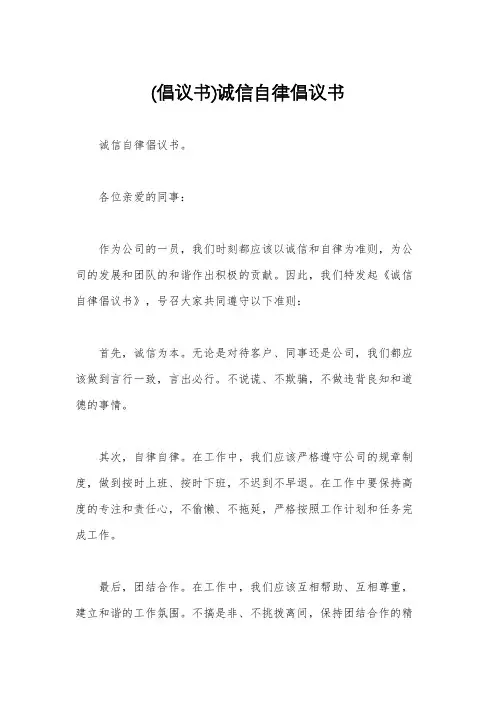 (倡议书)诚信自律倡议书

诚信自律倡议书。

各位亲爱的同事：

作为公司的一员，我们时刻都应该以诚信和自律为准则，为公司的发展和团队的和谐作出积极的贡献。因此，我们特发起《诚信自律倡议书》，号召大家共同遵守以下准则：

首先，诚信为本。无论是对待客户、同事还是公司，我们都应该做到言行一致，言出必行。不说谎、不欺骗，不做违背良知和道德的事情。

其次，自律自律。在工作中，我们应该严格遵守公司的规章制度，做到按时上班、按时下班，不迟到不早退。在工作中要保持高度的专注和责任心，不偷懒、不拖延，严格按照工作计划和任务完成工作。

最后，团结合作。在工作中，我们应该互相帮助、互相尊重，建立和谐的工作氛围。不搞是非、不挑拨离间，保持团结合作的精